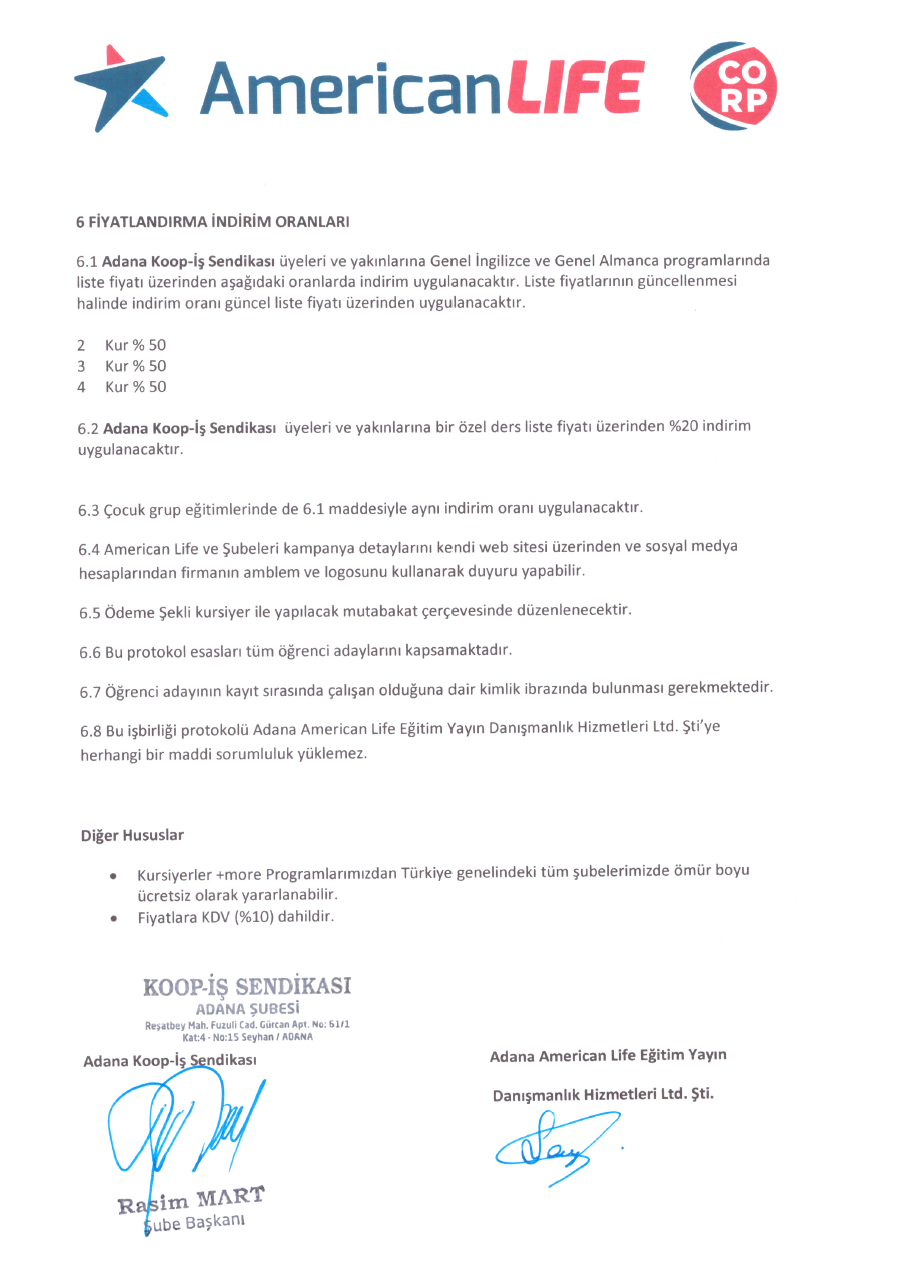 AmericanLIFE

CO RP

6 FİYATLANDIRMA İNDİRİM ORANLARI

6.1 Adana Koop-İş Sendikası üyeleri ve yakınlarına Genel İngilizce ve Genel Almanca programlarında liste fiyatı üzerinden aşağıdaki oranlarda indirim uygulanacaktır. Liste fiyatlarının güncellenmesi halinde indirim oranı güncel liste fiyatı üzerinden uygulanacaktır.

2 Kur % 50
3 Kur % 50
4 Kur % 50

6.2 Adana Koop-İş Sendikası üyeleri ve yakınlarına bir özel ders liste fiyatı üzerinden %20 indirim uygulanacaktır.

6.3 Çocuk grup eğitimlerinde de 6.1 maddesiyle aynı indirim oranı uygulanacaktır.

6.4 American Life ve Şubeleri kampanya detaylarını kendi web sitesi üzerinden ve sosyal medya hesaplarından firmanın amblem ve logosunu kullanarak duyuru yapabilir.

6.5 Ödeme Şekli kursiyer ile yapılacak mutabakat çerçevesinde düzenlenecektir.

6.6 Bu protokol esasları tüm öğrenci adaylarını kapsamaktadır.

6.7 Öğrenci adayının kayıt sırasında çalışan olduğuna dair kimlik ibrazında bulunması gerekmektedir.

6.8 Bu işbirliği protokolü Adana American Life Eğitim Yayın Danışmanlık Hizmetleri Ltd. Şti'ye herhangi bir maddi sorumluluk yüklemez.

Diğer Hususlar

• Kursiyerler +more Programlarımızdan Türkiye genelindeki tüm şubelerimizde ömür boyu ücretsiz olarak yararlanabilir.
• Fiyatlara KDV (%10) dahildir.

KOOP-İŞ SENDİKASI
ADANA ŞUBESİ
Reşatbey Mah. Fuzuli Cad. Gürcan Apt. No: 61/1
Kat:4 - No:15 Seyhan / ADANA

Adana Koop-İş Sendikası

Rasim MART
Şube Başkanı

Adana American Life Eğitim Yayın

Danışmanlık Hizmetleri Ltd. Şti.